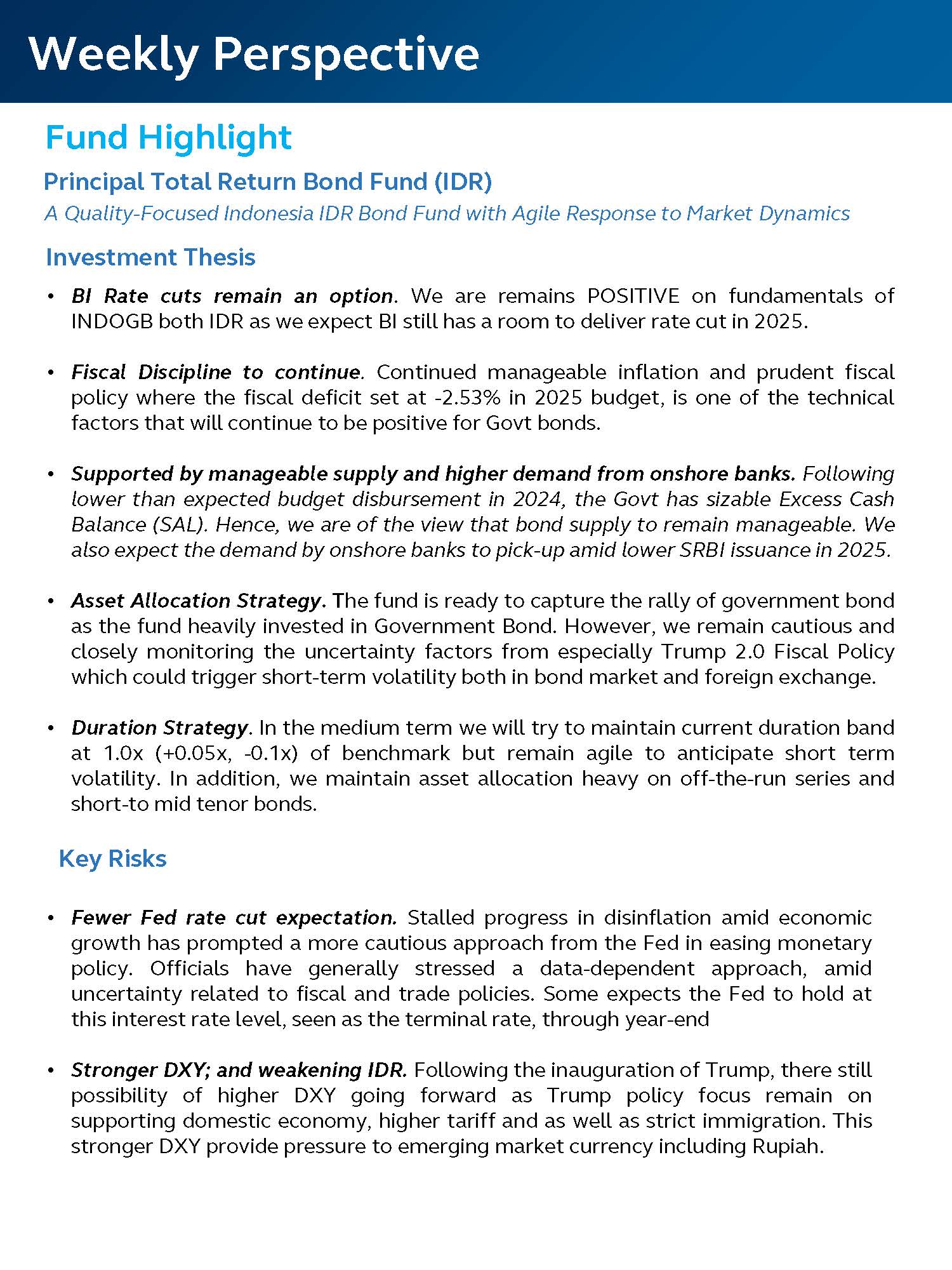 Weekly Perspective

Fund Highlight

Principal Total Return Bond Fund (IDR)

A Quality-Focused Indonesia IDR Bond Fund with Agile Response to Market Dynamics

Investment Thesis

• BI Rate cuts remain an option. We are remains POSITIVE on fundamentals of INDOGB both IDR as we expect BI still has a room to deliver rate cut in 2025.

• Fiscal Discipline to continue. Continued manageable inflation and prudent fiscal policy where the fiscal deficit set at -2.53% in 2025 budget, is one of the technical factors that will continue to be positive for Govt bonds.

• Supported by manageable supply and higher demand from onshore banks. Following lower than expected budget disbursement in 2024, the Govt has sizable Excess Cash Balance (SAL). Hence, we are of the view that bond supply to remain manageable. We also expect the demand by onshore banks to pick-up amid lower SRBI issuance in 2025.

• Asset Allocation Strategy. The fund is ready to capture the rally of government bond as the fund heavily invested in Government Bond. However, we remain cautious and closely monitoring the uncertainty factors from especially Trump 2.0 Fiscal Policy which could trigger short-term volatility both in bond market and foreign exchange.

• Duration Strategy. In the medium term we will try to maintain current duration band at 1.0x (+0.05x, -0.1x) of benchmark but remain agile to anticipate short term volatility. In addition, we maintain asset allocation heavy on off-the-run series and short-to mid tenor bonds.

Key Risks

• Fewer Fed rate cut expectation. Stalled progress in disinflation amid economic growth has prompted a more cautious approach from the Fed in easing monetary policy. Officials have generally stressed a data-dependent approach, amid uncertainty related to fiscal and trade policies. Some expects the Fed to hold at this interest rate level, seen as the terminal rate, through year-end

• Stronger DXY; and weakening IDR. Following the inauguration of Trump, there still possibility of higher DXY going forward as Trump policy focus remain on supporting domestic economy, higher tariff and as well as strict immigration. This stronger DXY provide pressure to emerging market currency including Rupiah.